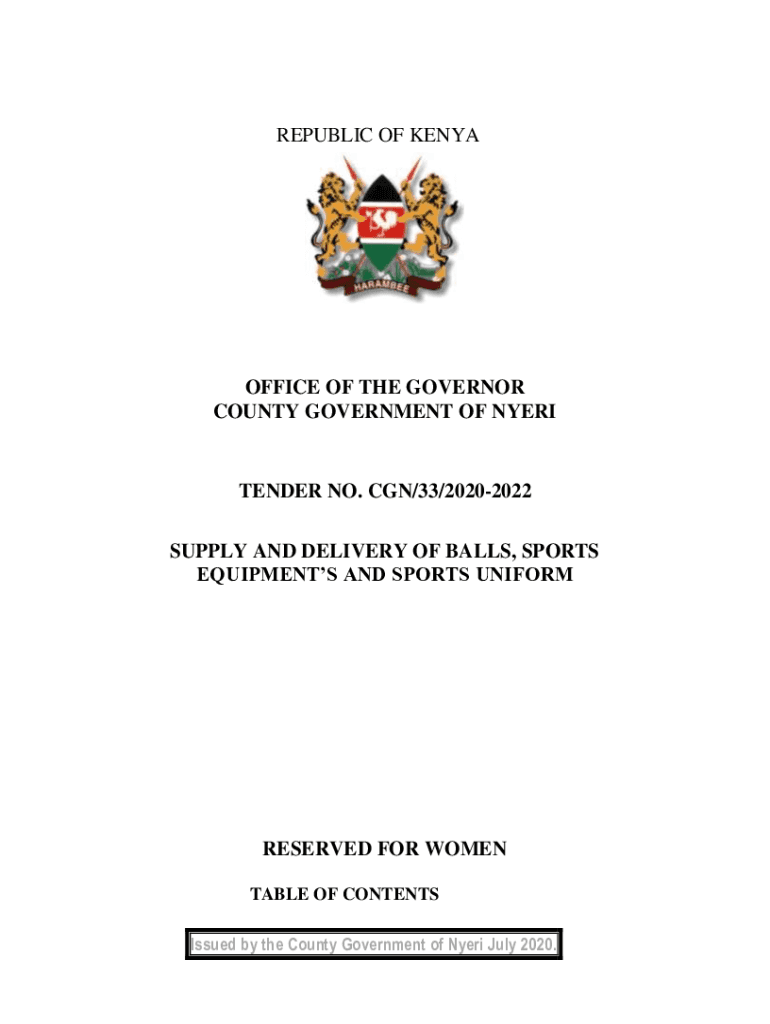 REPUBLIC OF KENYA

HARAMBEE

OFFICE OF THE GOVERNOR
COUNTY GOVERNMENT OF NYERI

TENDER NO. CGN/33/2020-2022

SUPPLY AND DELIVERY OF BALLS, SPORTS EQUIPMENT'S AND SPORTS UNIFORM

RESERVED FOR WOMEN

TABLE OF CONTENTS

Issued by the County Government of Nyeri July 2020.